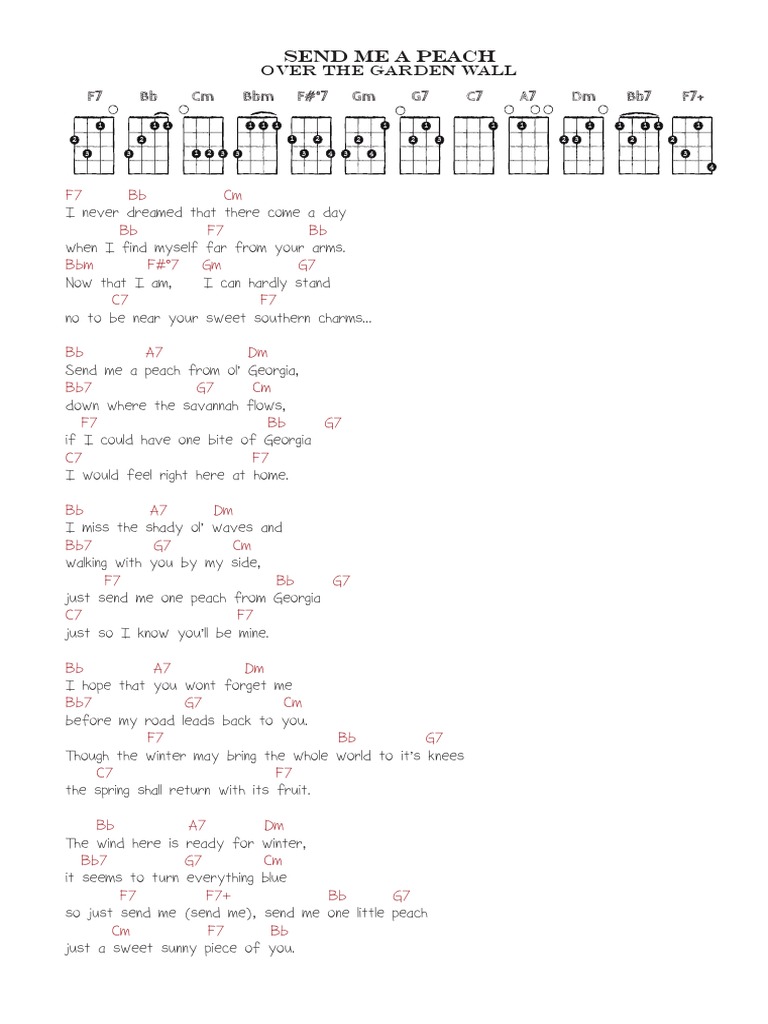 SEND ME A PEACH
OVER THE GARDEN WALL

F7 Bb Cm Bbm F#°7 Gm G7 C7 A7 Dm Bb7 F7+

F7 Bb Cm
I never dreamed that there come a day
Bb F7 Bb
when I find myself far from your arms.
Bbm F#°7 Gm G7
Now that I am, I can hardly stand
C7 F7
no to be near your sweet southern charms...

Bb A7 Dm
Send me a peach from ol' Georgia,
Bb7 G7 Cm
down where the savannah flows,
F7 Bb G7
if I could have one bite of Georgia
C7 F7
I would feel right here at home.

Bb A7 Dm
I miss the shady ol' waves and
Bb7 G7 Cm
walking with you by my side,
F7 Bb G7
just send me one peach from Georgia
C7 F7
just so I know you'll be mine.

Bb A7 Dm
I hope that you wont forget me
Bb7 G7 Cm
before my road leads back to you.
F7 Bb G7
Though the winter may bring the whole world to it's knees
C7 F7
the spring shall return with its fruit.

Bb A7 Dm
The wind here is ready for winter,
Bb7 G7 Cm
it seems to turn everything blue
F7 F7+ Bb G7
so just send me (send me), send me one little peach
Cm F7 Bb
just a sweet sunny piece of you.